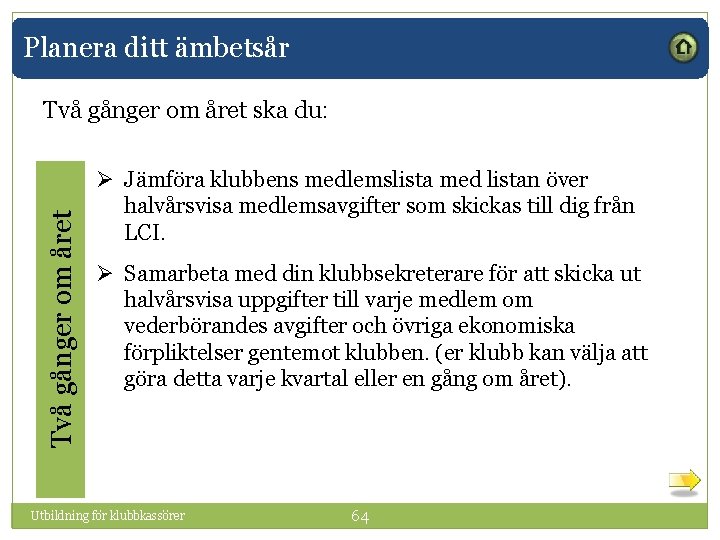 Planera ditt ämbetsår

Två gånger om året ska du:

Två gånger om året

➢ Jämföra klubbens medlemslista med listan över halvårsvisa medlemsavgifter som skickas till dig från LCI.

➢ Samarbeta med din klubbsekreterare för att skicka ut halvårsvisa uppgifter till varje medlem om vederbörandes avgifter och övriga ekonomiska förpliktelser gentemot klubben. (er klubb kan välja att göra detta varje kvartal eller en gång om året).

Utbildning för klubbkassörer 64